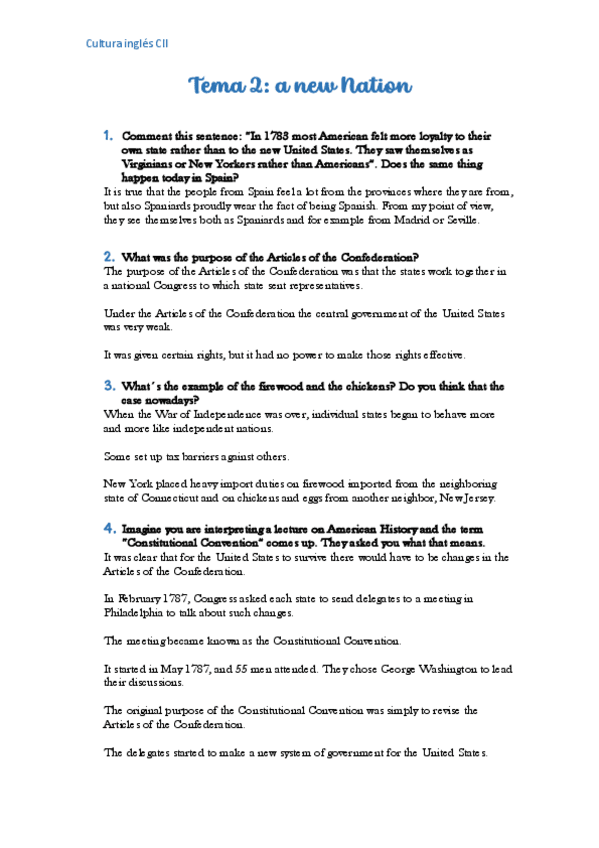 Cultura inglés CII

Tema 2: a new Nation

1. Comment this sentence: "In 1783 most American felt more loyalty to their own state rather than to the new United States. They saw themselves as Virginians or New Yorkers rather than Americans". Does the same thing happen today in Spain?

It is true that the people from Spain feel a lot from the provinces where they are from, but also Spaniards proudly wear the fact of being Spanish. From my point of view, they see themselves both as Spaniards and for example from Madrid or Seville.

2. What was the purpose of the Articles of the Confederation?

The purpose of the Articles of the Confederation was that the states work together in a national Congress to which state sent representatives.

Under the Articles of the Confederation the central government of the United States was very weak.

It was given certain rights, but it had no power to make those rights effective.

3. What´s the example of the firewood and the chickens? Do you think that the case nowadays?

When the War of Independence was over, individual states began to behave more and more like independent nations.

Some set up tax barriers against others.

New York placed heavy import duties on firewood imported from the neighboring state of Connecticut and on chickens and eggs from another neighbor, New Jersey.

4. Imagine you are interpreting a lecture on American History and the term "Constitutional Convention" comes up. They asked you what that means.

It was clear that for the United States to survive there would have to be changes in the Articles of the Confederation.

In February 1787, Congress asked each state to send delegates to a meeting in Philadelphia to talk about such changes.

The meeting became known as the Constitutional Convention.

It started in May 1787, and 55 men attended. They chose George Washington to lead their discussions.

The original purpose of the Constitutional Convention was simply to revise the Articles of the Confederation.

The delegates started to make a new system of government for the United States.